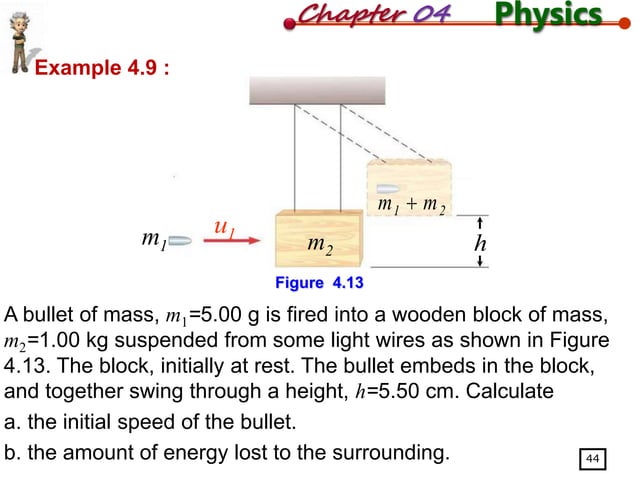 Chapter 04 Physics

Example 4.9 :

$m_1 + m_2$

$m_1$ $u_1$ $m_2$ $h$

Figure 4.13

A bullet of mass, $m_1$=5.00 g is fired into a wooden block of mass, $m_2$=1.00 kg suspended from some light wires as shown in Figure 4.13. The block, initially at rest. The bullet embeds in the block, and together swing through a height, $h$=5.50 cm. Calculate

a. the initial speed of the bullet.

b. the amount of energy lost to the surrounding.

44